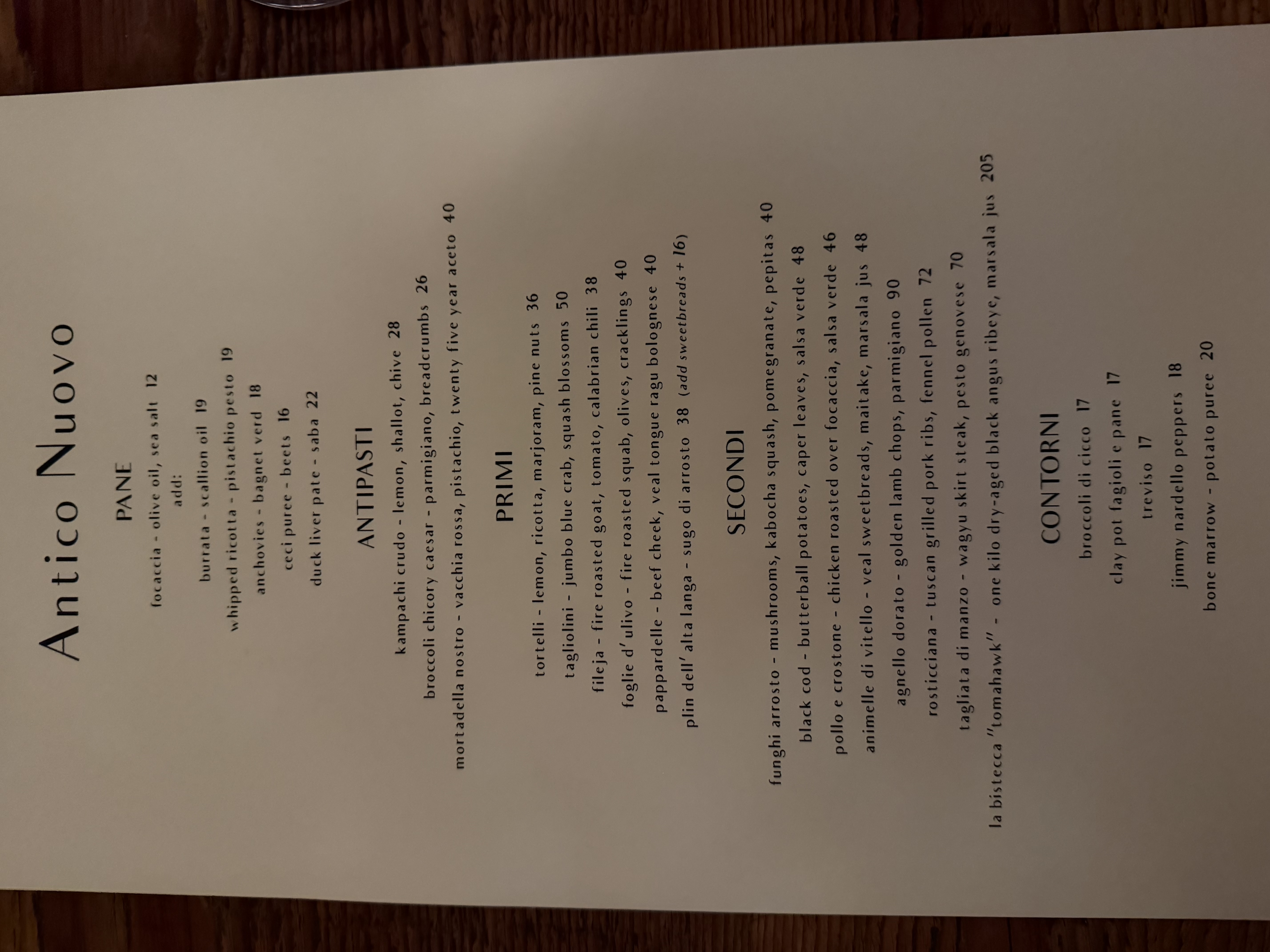 Antico Nuovo

PANE

focaccia - olive oil, sea salt 12

add:

burrata - scallion oil 19

whipped ricotta - pistachio pesto 19

anchovies - bagnet verd 18

ceci puree - beets 16

duck liver pate - saba 22

ANTIPASTI

kampachi crudo - lemon, shallot, chive 28

broccoli chicory caesar - parmigiano, breadcrumbs 26

mortadella nostro - vacchia rossa, pistachio, twenty five year aceto 40

PRIMI

tortelli - lemon, ricotta, marjoram, pine nuts 36

tagliolini - jumbo blue crab, squash blossoms 50

fileja - fire roasted goat, tomato, calabrian chili 38

foglie d'ulivo - fire roasted squab, olives, cracklings 40

pappardelle - beef cheek, veal tongue ragu bolognese 40

plin dell'alta langa - sugo di arrosto 38 (add sweetbreads + 16)

SECONDI

funghi arrosto - mushrooms, kabocha squash, pomegranate, pepitas 40

black cod - butterball potatoes, caper leaves, salsa verde 48

pollo e crostone - chicken roasted over focaccia, salsa verde 46

animelle di vitello - veal sweetbreads, maitake, marsala jus 48

agnello dorato - golden lamb chops, parmigiano 90

rosticciana - tuscan grilled pork ribs, fennel pollen 72

tagliata di manzo - wagyu skirt steak, pesto genovese 70

la bistecca "tomahawk" - one kilo dry-aged black angus ribeye, marsala jus 205

CONTORNI

broccoli di cicco 17

clay pot fagioli e pane 17

treviso 17

jimmy nardello peppers 18

bone marrow - potato puree 20